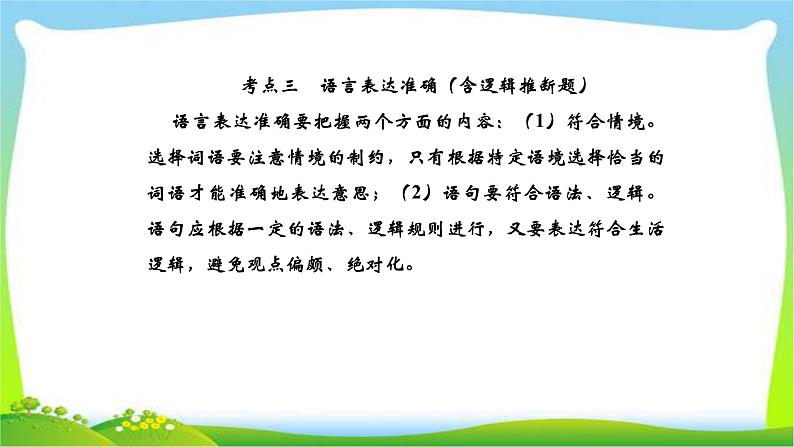 考点三　语言表达准确（含逻辑推断题）

语言表达准确要把握两个方面的内容：（1）符合情境。选择词语要注意情境的制约，只有根据特定语境选择恰当的词语才能准确地表达意思；（2）语句要符合语法、逻辑。语句应根据一定的语法、逻辑规则进行，又要表达符合生活逻辑，避免观点偏颇、绝对化。